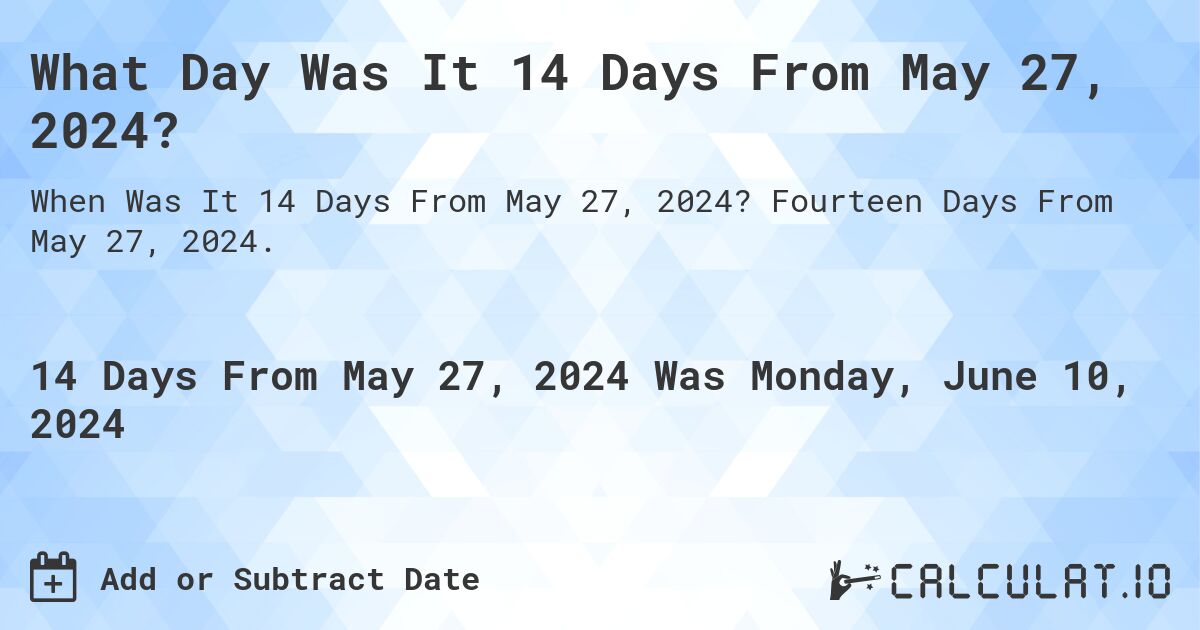 What Day Was It 14 Days From May 27, 2024?

When Was It 14 Days From May 27, 2024? Fourteen Days From May 27, 2024.

14 Days From May 27, 2024 Was Monday, June 10, 2024

Add or Subtract Date

CALCULAT.IO